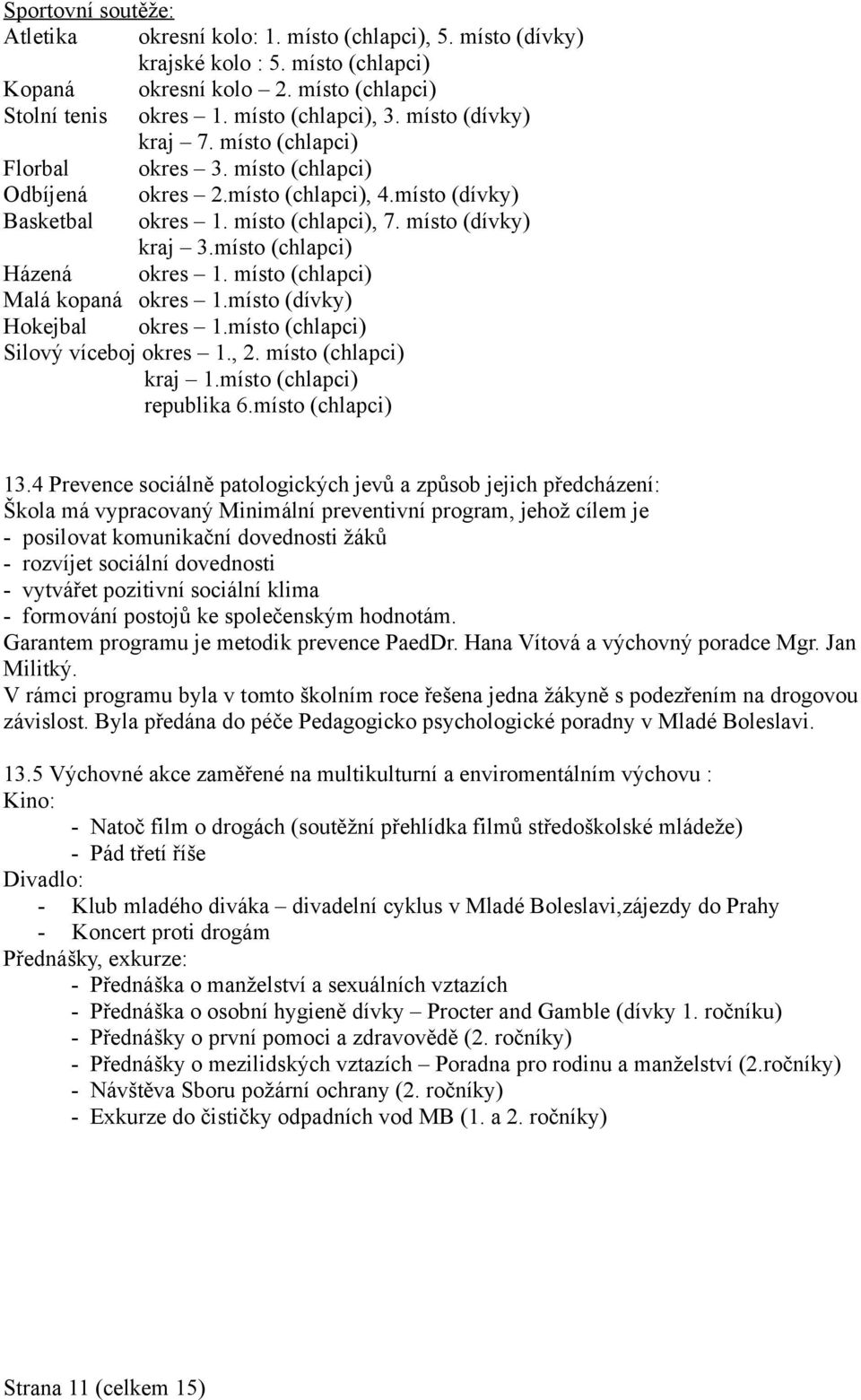 Sportovní soutěže:
Atletika okresní kolo: 1. místo (chlapci), 5. místo (dívky)
krajské kolo : 5. místo (chlapci)
Kopaná okresní kolo – 2. místo (chlapci)
Stolní tenis okres – 1. místo (chlapci), 3. místo (dívky)
kraj – 7. místo (chlapci)
Florbal okres – 3. místo (chlapci)
Odbíjená okres – 2.místo (chlapci), 4.místo (dívky)
Basketbal okres – 1. místo (chlapci), 7. místo (dívky)
kraj – 3.místo (chlapci)
Házená okres – 1. místo (chlapci)
Malá kopaná okres – 1.místo (dívky)
Hokejbal okres – 1.místo (chlapci)
Silový víceboj okres – 1., 2. místo (chlapci)
kraj – 1.místo (chlapci)
republika 6.místo (chlapci)

13.4 Prevence sociálně patologických jevů a způsob jejich předcházení:
Škola má vypracovaný Minimální preventivní program, jehož cílem je
- posilovat komunikační dovednosti žáků
- rozvíjet sociální dovednosti
- vytvářet pozitivní sociální klima
- formování postojů ke společenským hodnotám.
Garantem programu je metodik prevence PaedDr. Hana Vítová a výchovný poradce Mgr. Jan Militký.
V rámci programu byla v tomto školním roce řešena jedna žákyně s podezřením na drogovou závislost. Byla předána do péče Pedagogicko psychologické poradny v Mladé Boleslavi.

13.5 Výchovné akce zaměřené na multikulturní a enviromentálním výchovu :
Kino:
- Natoč film o drogách (soutěžní přehlídka filmů středoškolské mládeže)
- Pád třetí říše
Divadlo:
- Klub mladého diváka – divadelní cyklus v Mladé Boleslavi,zájezdy do Prahy
- Koncert proti drogám
Přednášky, exkurze:
- Přednáška o manželství a sexuálních vztazích
- Přednáška o osobní hygieně dívky – Procter and Gamble (dívky 1. ročníku)
- Přednášky o první pomoci a zdravovědě (2. ročníky)
- Přednášky o mezilidských vztazích – Poradna pro rodinu a manželství (2.ročníky)
- Návštěva Sboru požární ochrany (2. ročníky)
- Exkurze do čističky odpadních vod MB (1. a 2. ročníky)

Strana 11 (celkem 15)